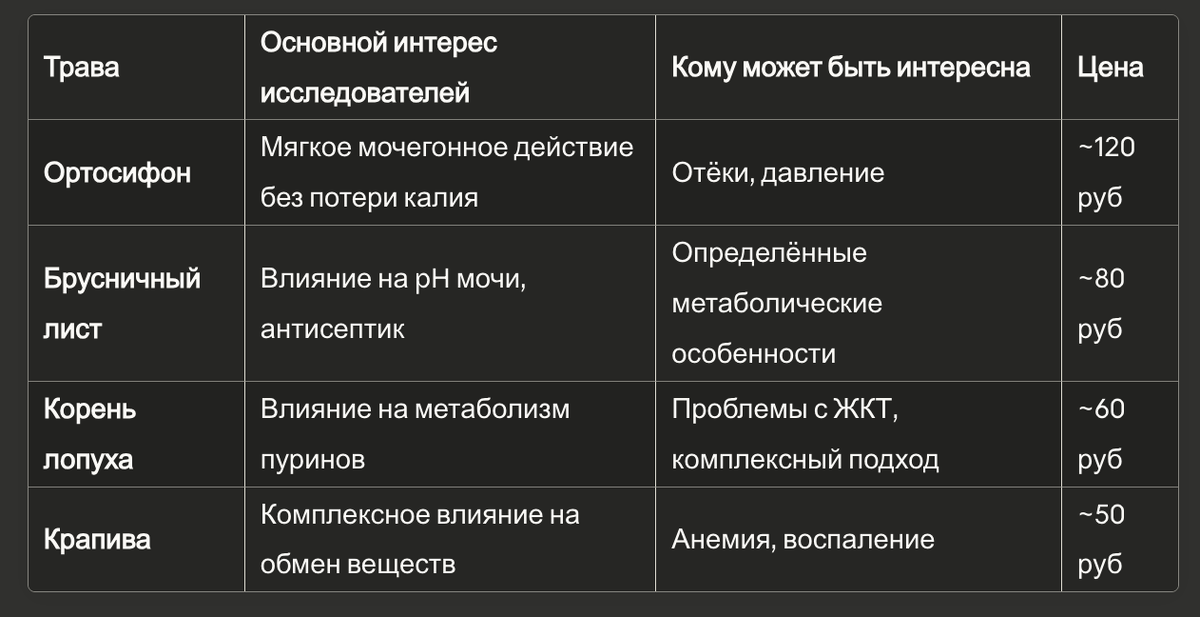 | Трава | Основной интерес исследователей | Кому может быть интересна | Цена |
|---|---|---|---|
| Ортосифон | Мягкое мочегонное действие без потери калия | Отёки, давление | ~120 руб |
| Брусничный лист | Влияние на pH мочи, антисептик | Определённые метаболические особенности | ~80 руб |
| Корень лопуха | Влияние на метаболизм пуринов | Проблемы с ЖКТ, комплексный подход | ~60 руб |
| Крапива | Комплексное влияние на обмен веществ | Анемия, воспаление | ~50 руб |